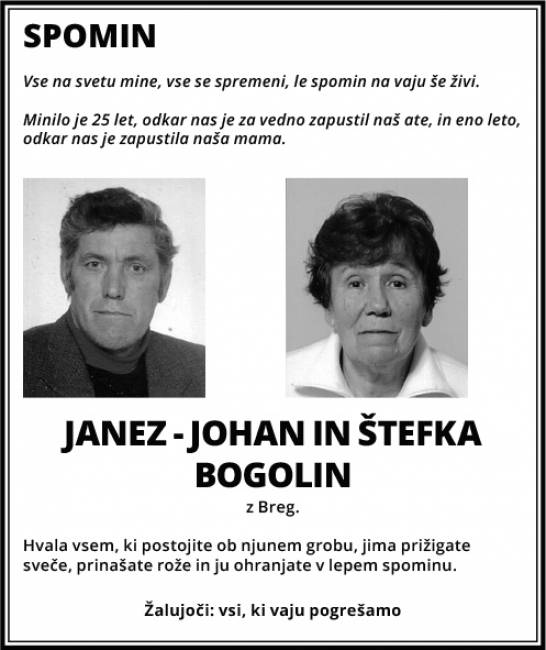 SPOMIN

Vse na svetu mine, vse se spremeni, le spomin na vaju še živi.

Minilo je 25 let, odkar nas je za vedno zapustil naš ate, in eno leto, odkar nas je zapustila naša mama.

JANEZ - JOHAN IN ŠTEFKA BOGOLIN

z Breg.

Hvala vsem, ki postojite ob njunem grobu, jima prižigate sveče, prinašate rože in ju ohranjate v lepem spominu.

Žalujoči: vsi, ki vaju pogrešamo